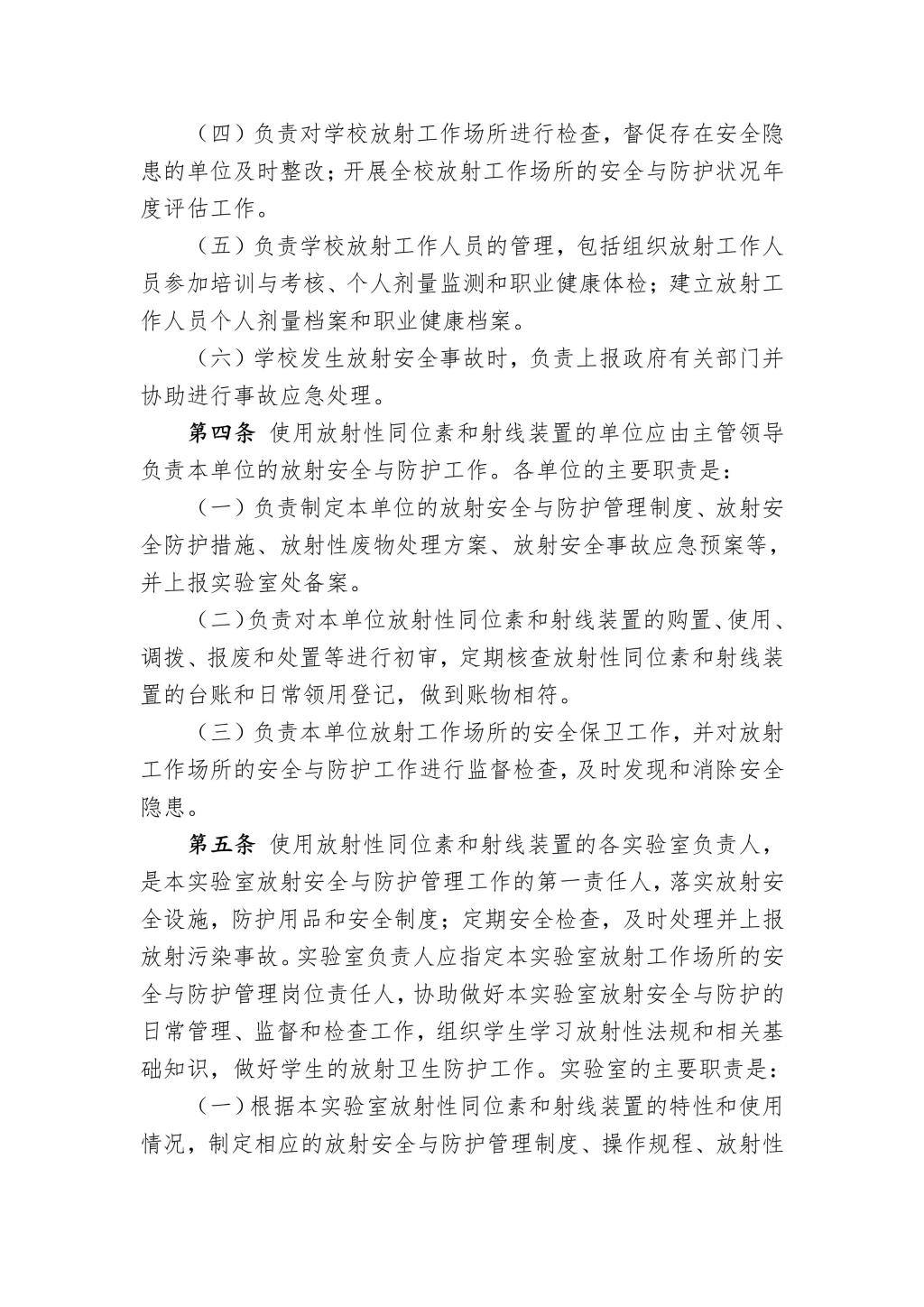 （四）负责对学校放射工作场所进行检查，督促存在安全隐患的单位及时整改；开展全校放射工作场所的安全与防护状况年度评估工作。

（五）负责学校放射工作人员的管理，包括组织放射工作人员参加培训与考核、个人剂量监测和职业健康体检；建立放射工作人员个人剂量档案和职业健康档案。

（六）学校发生放射安全事故时，负责上报政府有关部门并协助进行事故应急处理。

第四条 使用放射性同位素和射线装置的单位应由主管领导负责本单位的放射安全与防护工作。各单位的主要职责是：

（一）负责制定本单位的放射安全与防护管理制度、放射安全防护措施、放射性废物处理方案、放射安全事故应急预案等，并上报实验室处备案。

（二）负责对本单位放射性同位素和射线装置的购置、使用、调拨、报废和处置等进行初审，定期核查放射性同位素和射线装置的台账和日常领用登记，做到账物相符。

（三）负责本单位放射工作场所的安全保卫工作，并对放射工作场所的安全与防护工作进行监督检查，及时发现和消除安全隐患。

第五条 使用放射性同位素和射线装置的各实验室负责人，是本实验室放射安全与防护管理工作的第一责任人，落实放射安全设施，防护用品和安全制度；定期安全检查，及时处理并上报放射污染事故。实验室负责人应指定本实验室放射工作场所的安全与防护管理岗位责任人，协助做好本实验室放射安全与防护的日常管理、监督和检查工作，组织学生学习放射性法规和相关基础知识，做好学生的放射卫生防护工作。实验室的主要职责是：

（一）根据本实验室放射性同位素和射线装置的特性和使用情况，制定相应的放射安全与防护管理制度、操作规程、放射性